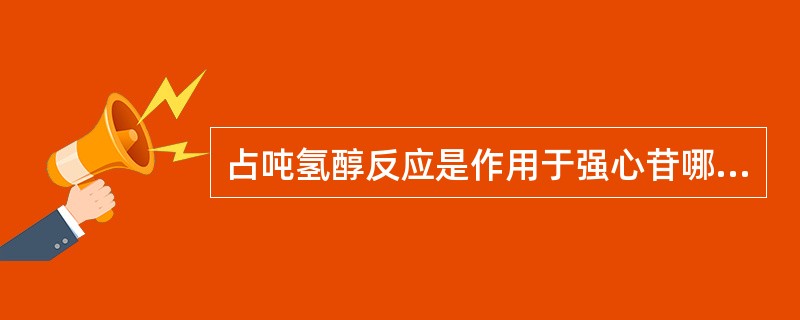 占吨氢醇反应是作用于强心苷哪...